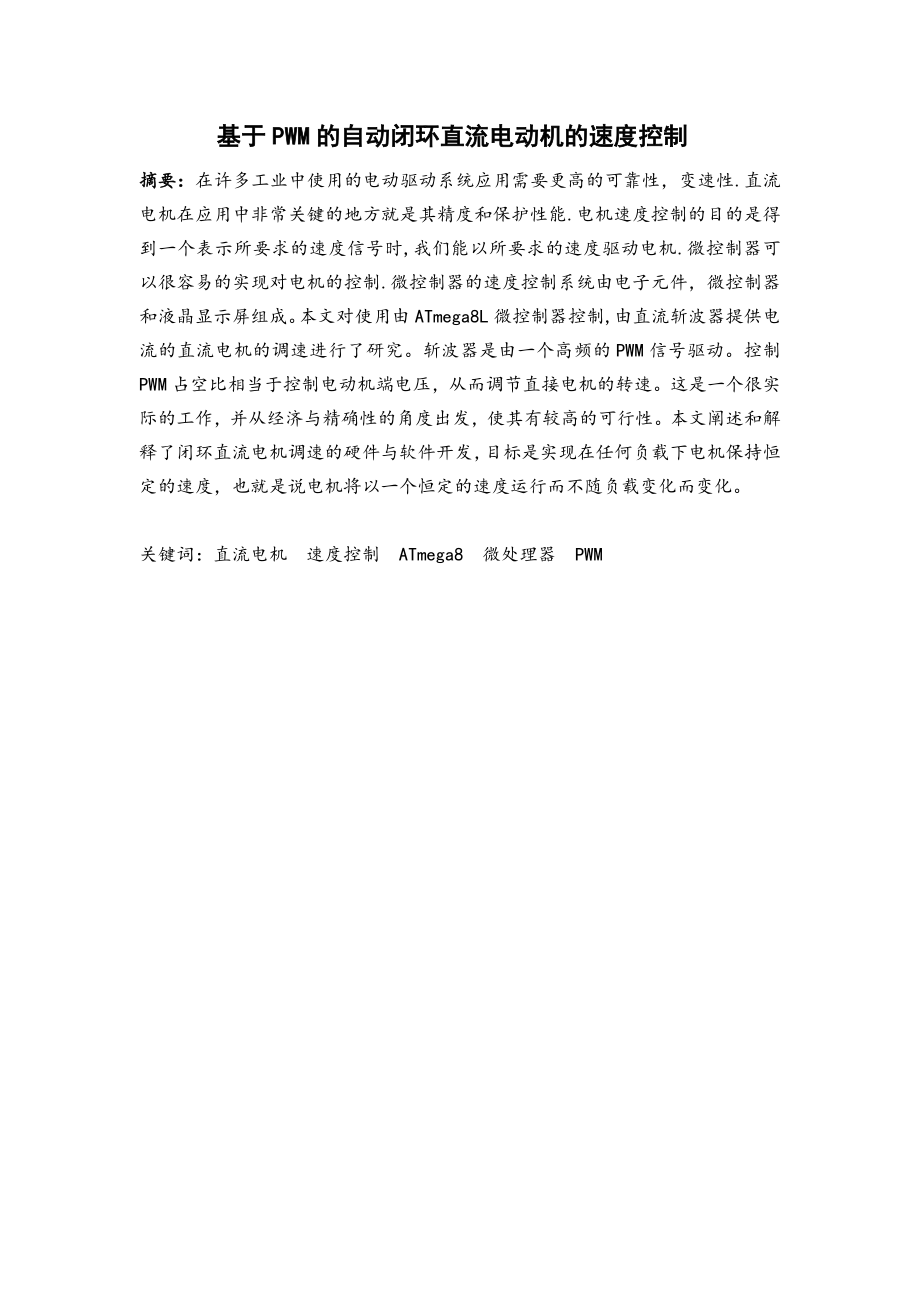 基于PWM的自动闭环直流电动机的速度控制

摘要：在许多工业中使用的电动驱动系统应用需要更高的可靠性，变速性.直流电机在应用中非常关键的地方就是其精度和保护性能.电机速度控制的目的是得到一个表示所要求的速度信号时,我们能以所要求的速度驱动电机.微控制器可以很容易的实现对电机的控制.微控制器的速度控制系统由电子元件，微控制器和液晶显示屏组成。本文对使用由ATmega8L微控制器控制,由直流斩波器提供电流的直流电机的调速进行了研究。斩波器是由一个高频的PWM信号驱动。控制PWM占空比相当于控制电动机端电压，从而调节直接电机的转速。这是一个很实际的工作，并从经济与精确性的角度出发，使其有较高的可行性。本文阐述和解释了闭环直流电机调速的硬件与软件开发,目标是实现在任何负载下电机保持恒定的速度，也就是说电机将以一个恒定的速度运行而不随负载变化而变化。

关键词：直流电机　速度控制　ATmega8　微处理器　PWM